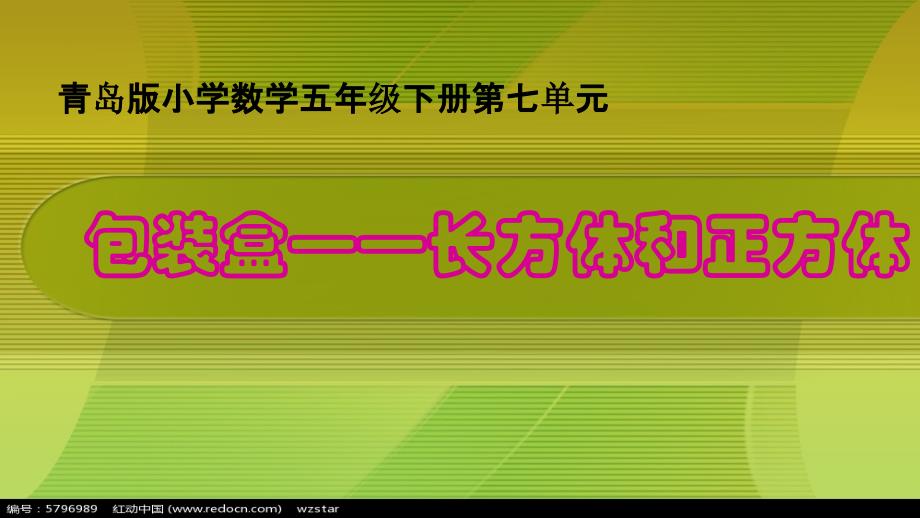 青岛版小学数学五年级下册第七单元

包装盒——长方体和正方体

编号：5796989 红动中国 (www.redocn.com) wzstar